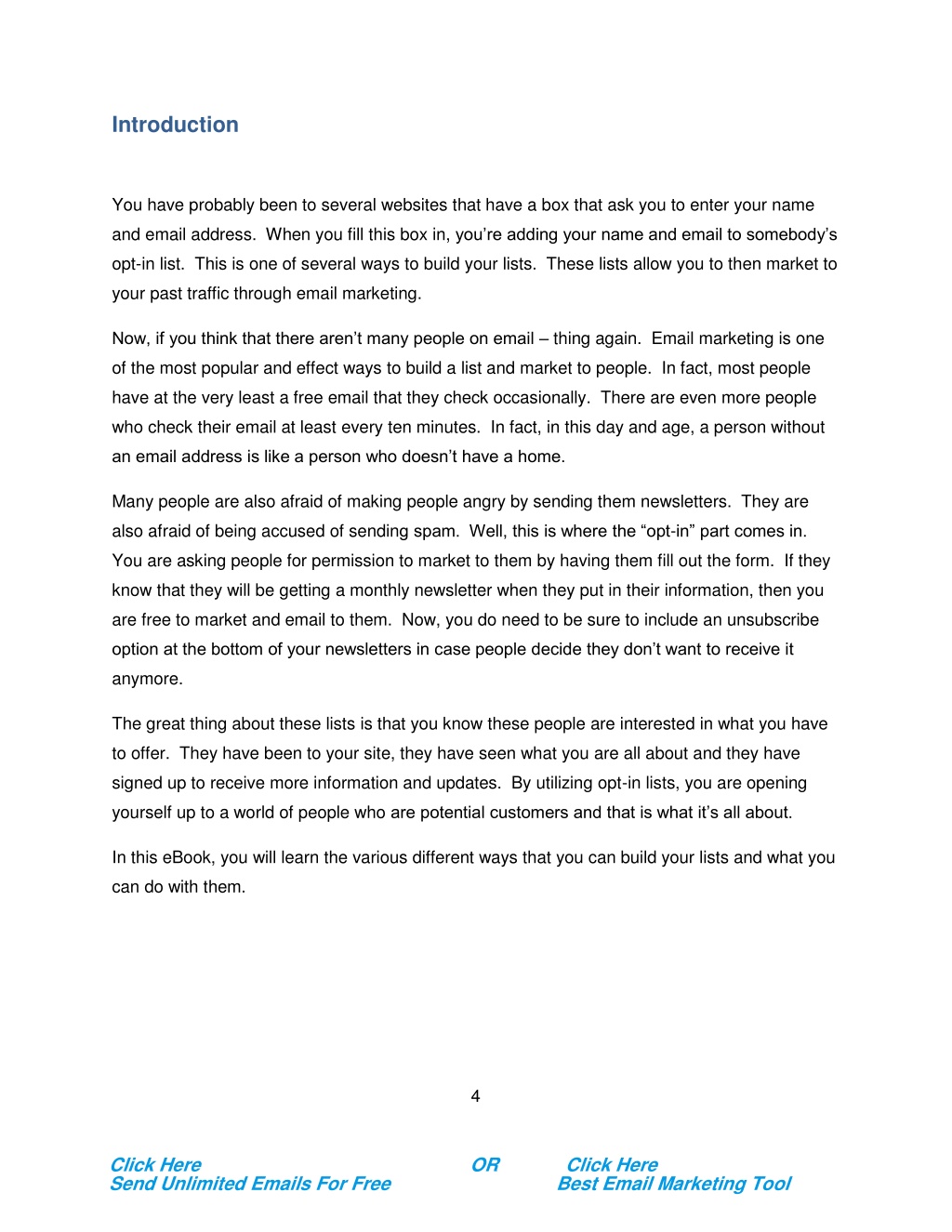 Introduction

You have probably been to several websites that have a box that ask you to enter your name and email address. When you fill this box in, you're adding your name and email to somebody's opt-in list. This is one of several ways to build your lists. These lists allow you to then market to your past traffic through email marketing.

Now, if you think that there aren't many people on email – thing again. Email marketing is one of the most popular and effect ways to build a list and market to people. In fact, most people have at the very least a free email that they check occasionally. There are even more people who check their email at least every ten minutes. In fact, in this day and age, a person without an email address is like a person who doesn't have a home.

Many people are also afraid of making people angry by sending them newsletters. They are also afraid of being accused of sending spam. Well, this is where the "opt-in" part comes in. You are asking people for permission to market to them by having them fill out the form. If they know that they will be getting a monthly newsletter when they put in their information, then you are free to market and email to them. Now, you do need to be sure to include an unsubscribe option at the bottom of your newsletters in case people decide they don't want to receive it anymore.

The great thing about these lists is that you know these people are interested in what you have to offer. They have been to your site, they have seen what you are all about and they have signed up to receive more information and updates. By utilizing opt-in lists, you are opening yourself up to a world of people who are potential customers and that is what it's all about.

In this eBook, you will learn the various different ways that you can build your lists and what you can do with them.

4

Click Here
Send Unlimited Emails For Free

OR

Click Here
Best Email Marketing Tool